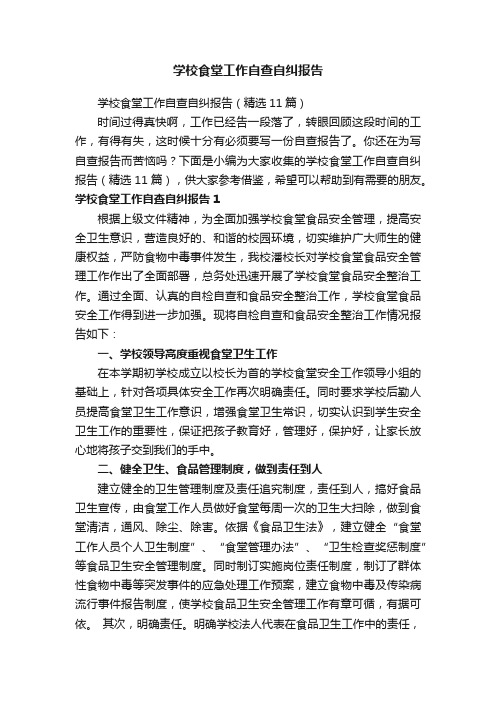 学校食堂工作自查自纠报告

学校食堂工作自查自纠报告（精选11篇）

时间过得真快啊，工作已经告一段落了，转眼回顾这段时间的工作，有得有失，这时候十分有必须要写一份自查报告了。你还在为写自查报告而苦恼吗？下面是小编为大家收集的学校食堂工作自查自纠报告（精选11篇），供大家参考借鉴，希望可以帮助到有需要的朋友。

学校食堂工作自查自纠报告1

根据上级文件精神，为全面加强学校食堂食品安全管理，提高安全卫生意识，营造良好的、和谐的校园环境，切实维护广大师生的健康权益，严防食物中毒事件发生，我校潘校长对学校食堂食品安全管理工作作出了全面部署，总务处迅速开展了学校食堂食品安全整治工作。通过全面、认真的自检自查和食品安全整治工作，学校食堂食品安全工作得到进一步加强。现将自检自查和食品安全整治工作情况报告如下：

一、学校领导高度重视食堂卫生工作

在本学期初学校成立以校长为首的学校食堂安全工作领导小组的基础上，针对各项具体安全工作再次明确责任。同时要求学校后勤人员提高食堂卫生工作意识，增强食堂卫生常识，切实认识到学生安全卫生工作的重要性，保证把孩子教育好，管理好，保护好，让家长放心地将孩子交到我们的手中。

二、健全卫生、食品管理制度，做到责任到人

建立健全的卫生管理制度及责任追究制度，责任到人，搞好食品卫生宣传，由食堂工作人员做好食堂每周一次的卫生大扫除，做到食堂清洁，通风、除尘、除害。依据《食品卫生法》，建立健全“食堂工作人员个人卫生制度”、“食堂管理办法”、“卫生检查奖惩制度”等食品卫生安全管理制度。同时制订实施岗位责任制度，制订了群体性食物中毒等突发事件的应急处理工作预案，建立食物中毒及传染病流行事件报告制度，使学校食品卫生安全管理工作有章可循，有据可依。 其次，明确责任。明确学校法人代表在食品卫生工作中的责任，